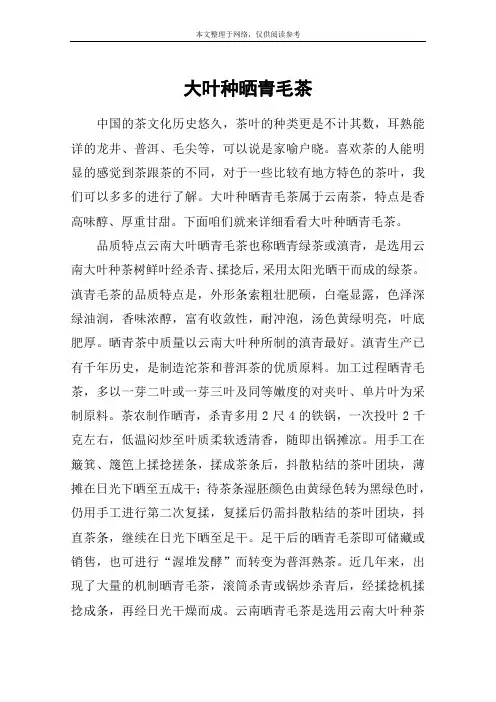 本文整理于网络，仅供阅读参考

大叶种晒青毛茶

中国的茶文化历史悠久，茶叶的种类更是不计其数，耳熟能详的龙井、普洱、毛尖等，可以说是家喻户晓。喜欢茶的人能明显的感觉到茶跟茶的不同，对于一些比较有地方特色的茶叶，我们可以多多的进行了解。大叶种晒青毛茶属于云南茶，特点是香高味醇、厚重甘甜。下面咱们就来详细看看大叶种晒青毛茶。

品质特点云南大叶晒青毛茶也称晒青绿茶或滇青，是选用云南大叶种茶树鲜叶经杀青、揉捻后，采用太阳光晒干而成的绿茶。滇青毛茶的品质特点是，外形条索粗壮肥硕，白毫显露，色泽深绿油润，香味浓醇，富有收敛性，耐冲泡，汤色黄绿明亮，叶底肥厚。晒青茶中质量以云南大叶种所制的滇青最好。滇青生产已有千年历史，是制造沱茶和普洱茶的优质原料。加工过程晒青毛茶，多以一芽二叶或一芽三叶及同等嫩度的对夹叶、单片叶为采制原料。茶农制作晒青，杀青多用 2 尺 4 的铁锅，一次投叶 2 千克左右，低温闷炒至叶质柔软透清香，随即出锅摊凉。用手工在簸箕、篾笆上揉捻搓条，揉成茶条后，抖散粘结的茶叶团块，薄摊在日光下晒至五成干；待茶条湿胚颜色由黄绿色转为黑绿色时，仍用手工进行第二次复揉，复揉后仍需抖散粘结的茶叶团块，抖直茶条，继续在日光下晒至足干。足干后的晒青毛茶即可储藏或销售，也可进行“渥堆发酵”而转变为普洱熟茶。近几年来，出现了大量的机制晒青毛茶，滚筒杀青或锅炒杀青后，经揉捻机揉捻成条，再经日光干燥而成。云南晒青毛茶是选用云南大叶种茶